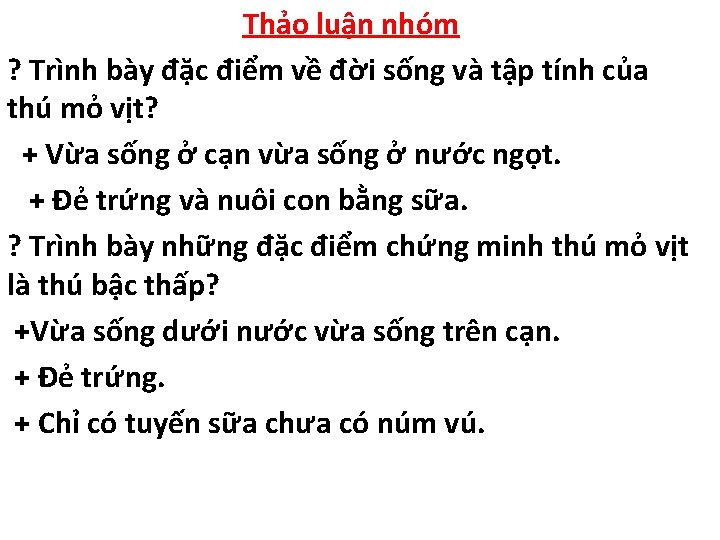 Thảo luận nhóm

? Trình bày đặc điểm về đời sống và tập tính của thú mỏ vịt?

+ Vừa sống ở cạn vừa sống ở nước ngọt.

+ Đẻ trứng và nuôi con bằng sữa.

? Trình bày những đặc điểm chứng minh thú mỏ vịt là thú bậc thấp?

+Vừa sống dưới nước vừa sống trên cạn.

+ Đẻ trứng.

+ Chỉ có tuyến sữa chưa có núm vú.